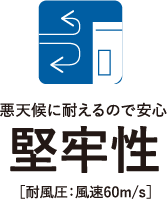 悪天候に耐えるので安心
堅牢性
[耐風圧:風速60m/s]